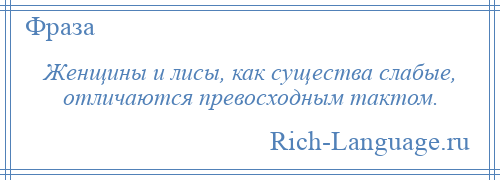 Фраза

Женщины и лисы, как существа слабые, отличаются превосходным тактом.

Rich-Language.ru